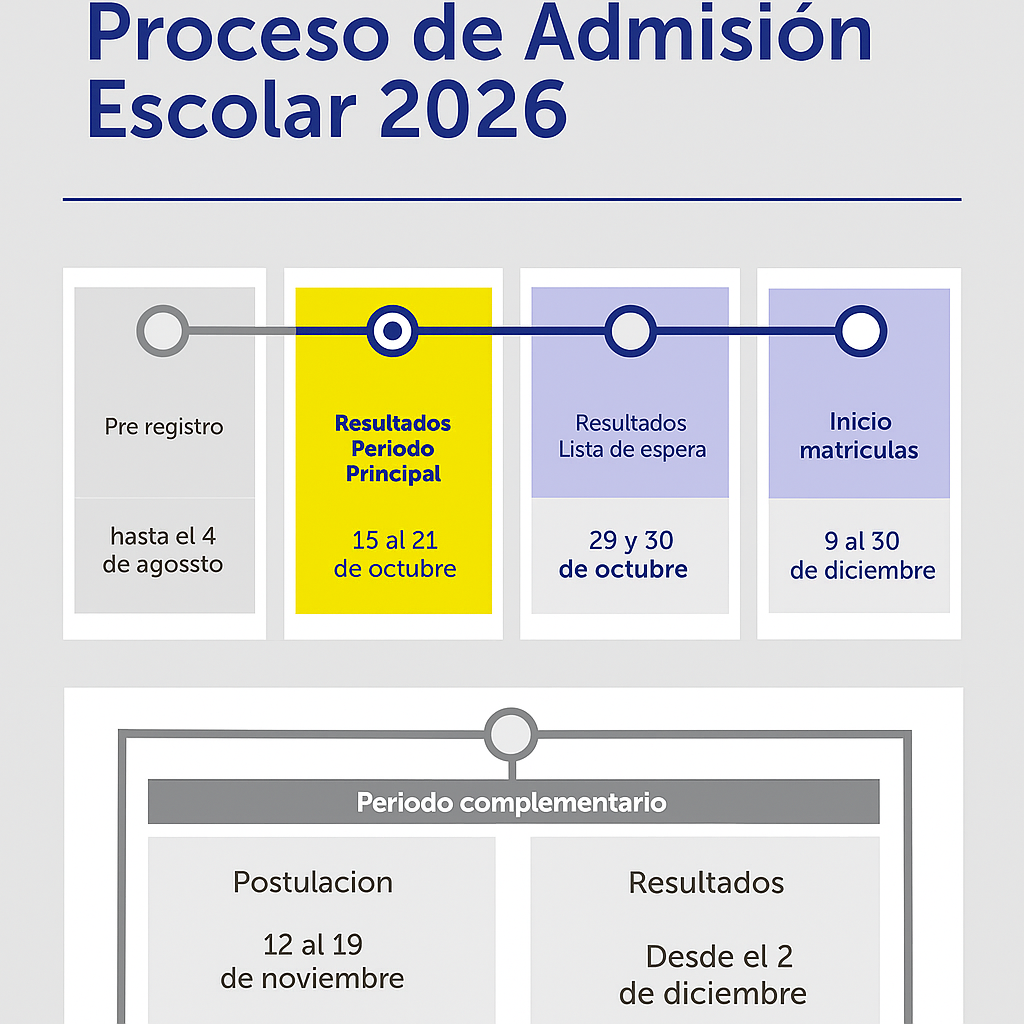 Proceso de Admisión Escolar 2026

Pre registro

hasta el 4 de agossto

Resultados Periodo Principal

15 al 21 de octubre

Resultados Lista de espera

29 y 30 de octubre

Inicio matriculas

9 al 30 de diciembre

Periodo complementario

Postulacion

12 al 19 de noviembre

Resultados

Desde el 2 de diciembre